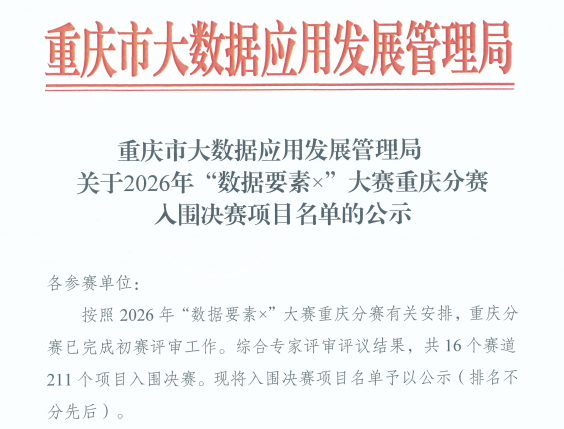 重庆市大数据应用发展管理局

重庆市大数据应用发展管理局
关于2026年“数据要素×”大赛重庆分赛
入围决赛项目名单的公示

各参赛单位：

按照2026年“数据要素×”大赛重庆分赛有关安排，重庆分赛已完成初赛评审工作。综合专家评审评议结果，共16个赛道211个项目入围决赛。现将入围决赛项目名单予以公示（排名不分先后）。